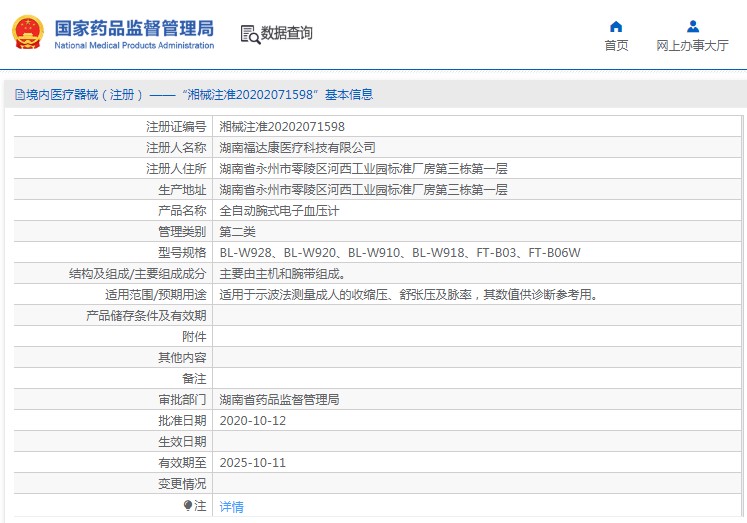 国家药品监督管理局
National Medical Products Administration

数据查询

首页

网上办事大厅

境内医疗器械（注册）——“湘械注准20202071598”基本信息

| | |
|---|---|
| 注册证编号 | 湘械注准20202071598 |
| 注册人名称 | 湖南福达康医疗科技有限公司 |
| 注册人住所 | 湖南省永州市零陵区河西工业园标准厂房第三栋第一层 |
| 生产地址 | 湖南省永州市零陵区河西工业园标准厂房第三栋第一层 |
| 产品名称 | 全自动腕式电子血压计 |
| 管理类别 | 第二类 |
| 型号规格 | BL-W928、BL-W920、BL-W910、BL-W918、FT-B03、FT-B06W |
| 结构及组成/主要组成成分 | 主要由主机和腕带组成。 |
| 适用范围/预期用途 | 适用于示波法测量成人的收缩压、舒张压及脉率，其数值供诊断参考用。 |
| 产品储存条件及有效期 | |
| 附件 | |
| 其他内容 | |
| 备注 | |
| 审批部门 | 湖南省药品监督管理局 |
| 批准日期 | 2020-10-12 |
| 生效日期 | |
| 有效期至 | 2025-10-11 |
| 变更情况 | |
| 注 | 详情 |